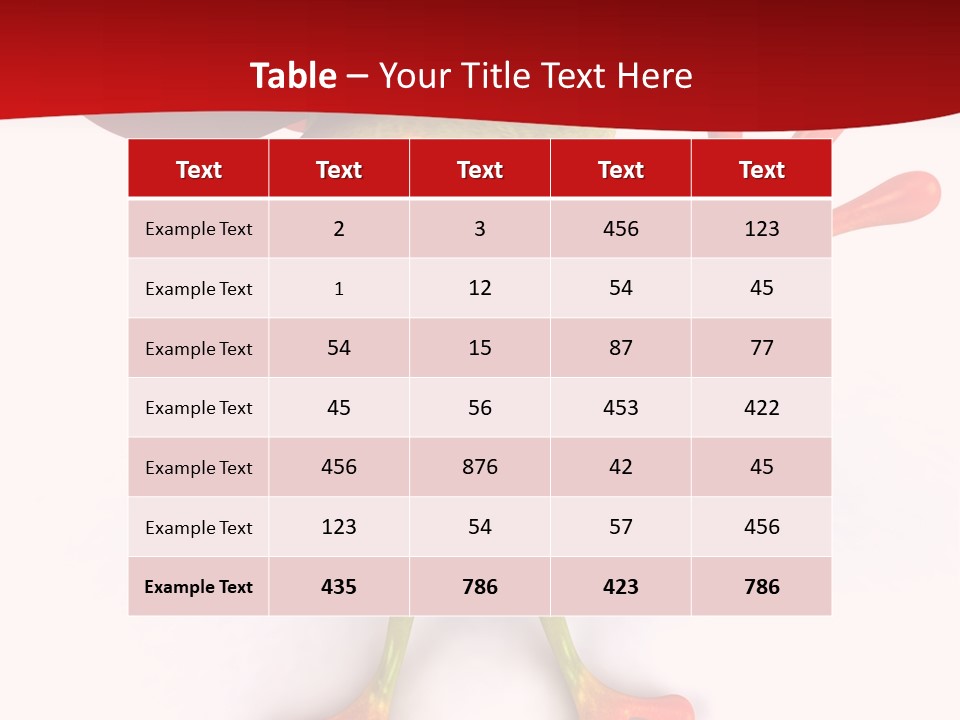 Table – Your Title Text Here

| Text | Text | Text | Text | Text |
|---|---|---|---|---|
| Example Text | 2 | 3 | 456 | 123 |
| Example Text | 1 | 12 | 54 | 45 |
| Example Text | 54 | 15 | 87 | 77 |
| Example Text | 45 | 56 | 453 | 422 |
| Example Text | 456 | 876 | 42 | 45 |
| Example Text | 123 | 54 | 57 | 456 |
| Example Text | 435 | 786 | 423 | 786 |